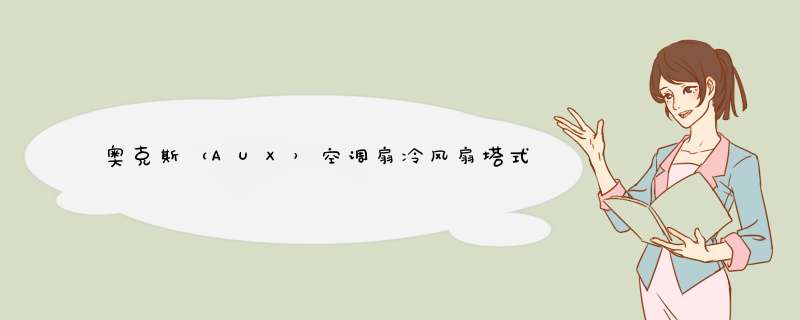 奥克斯（AUX）空调扇冷风扇塔式